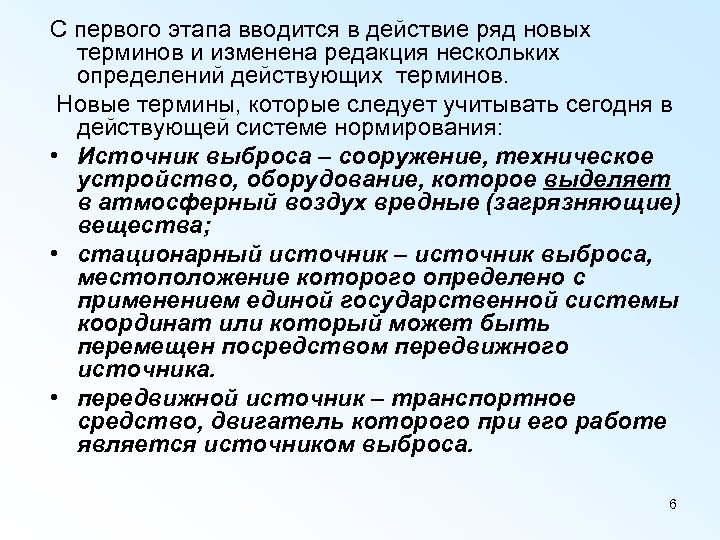 С первого этапа вводится в действие ряд новых терминов и изменена редакция нескольких определений действующих терминов.

Новые термины, которые следует учитывать сегодня в действующей системе нормирования:

• Источник выброса – сооружение, техническое устройство, оборудование, которое выделяет в атмосферный воздух вредные (загрязняющие) вещества;

• стационарный источник – источник выброса, местоположение которого определено с применением единой государственной системы координат или который может быть перемещен посредством передвижного источника.

• передвижной источник – транспортное средство, двигатель которого при его работе является источником выброса.

6